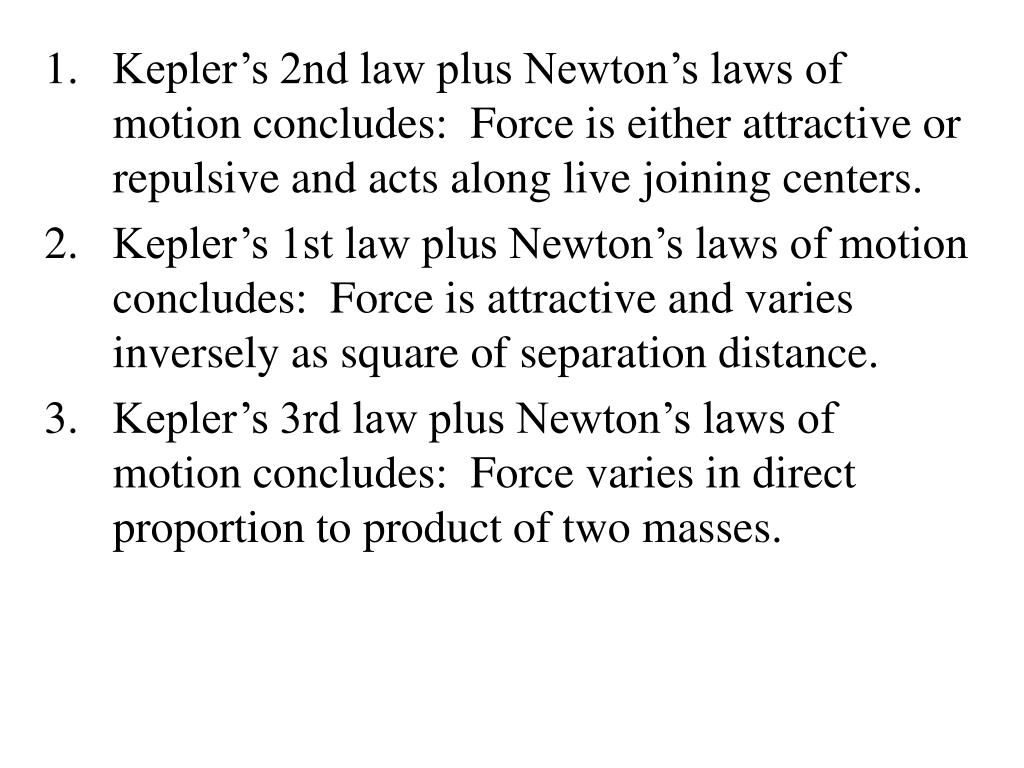 1. Kepler’s 2nd law plus Newton’s laws of motion concludes: Force is either attractive or repulsive and acts along live joining centers.
2. Kepler’s 1st law plus Newton’s laws of motion concludes: Force is attractive and varies inversely as square of separation distance.
3. Kepler’s 3rd law plus Newton’s laws of motion concludes: Force varies in direct proportion to product of two masses.